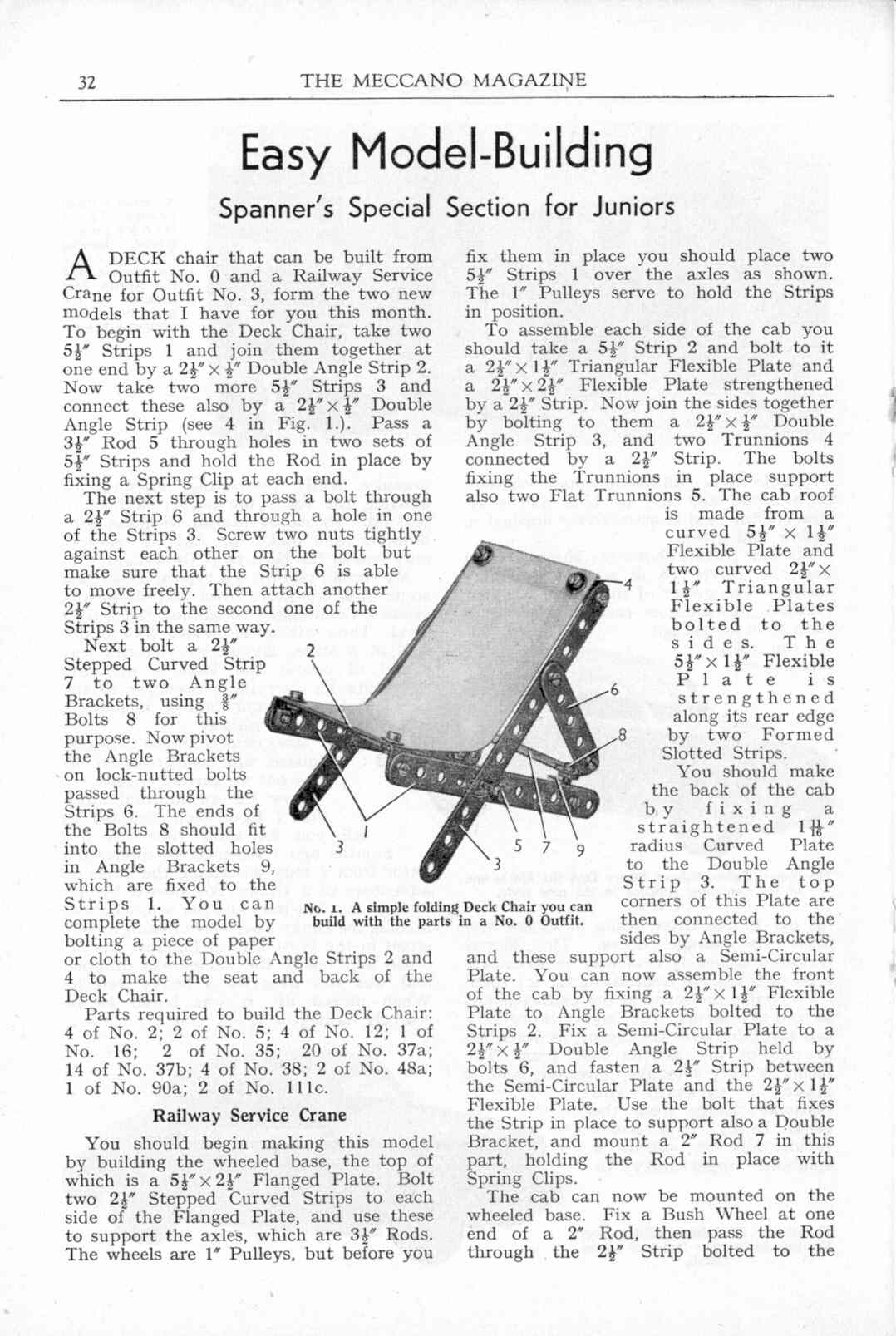 32 THE MECCANO MAGAZINE

Easy Model-Building

Spanner's Special Section for Juniors

A DECK chair that can be built from Outfit No. 0 and a Railway Service Crane for Outfit No. 3, form the two new models that I have for you this month. To begin with the Deck Chair, take two $5\frac{1}{2}''$ Strips 1 and join them together at one end by a $2\frac{1}{2}'' \times \frac{1}{2}''$ Double Angle Strip 2. Now take two more $5\frac{1}{2}''$ Strips 3 and connect these also by a $2\frac{1}{2}'' \times \frac{1}{2}''$ Double Angle Strip (see 4 in Fig. 1.). Pass a $3\frac{1}{2}''$ Rod 5 through holes in two sets of $5\frac{1}{2}''$ Strips and hold the Rod in place by fixing a Spring Clip at each end.

The next step is to pass a bolt through a $2\frac{1}{2}''$ Strip 6 and through a hole in one of the Strips 3. Screw two nuts tightly against each other on the bolt but make sure that the Strip 6 is able to move freely. Then attach another $2\frac{1}{2}''$ Strip to the second one of the Strips 3 in the same way.

Next bolt a $2\frac{1}{2}''$ Stepped Curved Strip 7 to two Angle Brackets, using $\frac{3}{8}''$ Bolts 8 for this purpose. Now pivot the Angle Brackets on lock-nutted bolts passed through the Strips 6. The ends of the Bolts 8 should fit into the slotted holes in Angle Brackets 9, which are fixed to the Strips 1. You can complete the model by bolting a piece of paper or cloth to the Double Angle Strips 2 and 4 to make the seat and back of the Deck Chair.

Parts required to build the Deck Chair: 4 of No. 2; 2 of No. 5; 4 of No. 12; 1 of No. 16; 2 of No. 35; 20 of No. 37a; 14 of No. 37b; 4 of No. 38; 2 of No. 48a; 1 of No. 90a; 2 of No. 111c.

Railway Service Crane

You should begin making this model by building the wheeled base, the top of which is a $5\frac{1}{2}'' \times 2\frac{1}{2}''$ Flanged Plate. Bolt two $2\frac{1}{2}''$ Stepped Curved Strips to each side of the Flanged Plate, and use these to support the axles, which are $3\frac{1}{2}''$ Rods. The wheels are $1''$ Pulleys, but before you fix them in place you should place two $5\frac{1}{2}''$ Strips 1 over the axles as shown. The $1''$ Pulleys serve to hold the Strips in position.

To assemble each side of the cab you should take a $5\frac{1}{2}''$ Strip 2 and bolt to it a $2\frac{1}{2}'' \times 1\frac{1}{2}''$ Triangular Flexible Plate and a $2\frac{1}{2}'' \times 2\frac{1}{2}''$ Flexible Plate strengthened by a $2\frac{1}{2}''$ Strip. Now join the sides together by bolting to them a $2\frac{1}{2}'' \times \frac{1}{2}''$ Double Angle Strip 3, and two Trunnions 4 connected by a $2\frac{1}{2}''$ Strip. The bolts fixing the Trunnions in place support also two Flat Trunnions 5. The cab roof is made from a curved $5\frac{1}{2}'' \times 1\frac{1}{2}''$ Flexible Plate and two curved $2\frac{1}{2}'' \times 1\frac{1}{2}''$ Triangular Flexible Plates bolted to the sides. The $5\frac{1}{2}'' \times 1\frac{1}{2}''$ Flexible Plate is strengthened along its rear edge by two Formed Slotted Strips.

You should make the back of the cab by fixing a straightened $1\frac{11}{16}''$ radius Curved Plate to the Double Angle Strip 3. The top corners of this Plate are then connected to the sides by Angle Brackets, and these support also a Semi-Circular Plate. You can now assemble the front of the cab by fixing a $2\frac{1}{2}'' \times 1\frac{1}{2}''$ Flexible Plate to Angle Brackets bolted to the Strips 2. Fix a Semi-Circular Plate to a $2\frac{1}{2}'' \times \frac{1}{2}''$ Double Angle Strip held by bolts 6, and fasten a $2\frac{1}{2}''$ Strip between the Semi-Circular Plate and the $2\frac{1}{2}'' \times 1\frac{1}{2}''$ Flexible Plate. Use the bolt that fixes the Strip in place to support also a Double Bracket, and mount a $2''$ Rod 7 in this part, holding the Rod in place with Spring Clips.

The cab can now be mounted on the wheeled base. Fix a Bush Wheel at one end of a $2''$ Rod, then pass the Rod through the $2\frac{1}{2}''$ Strip bolted to the

2 4 6 8 1 3 5 7 9 3

No. 1. A simple folding Deck Chair you can build with the parts in a No. 0 Outfit.